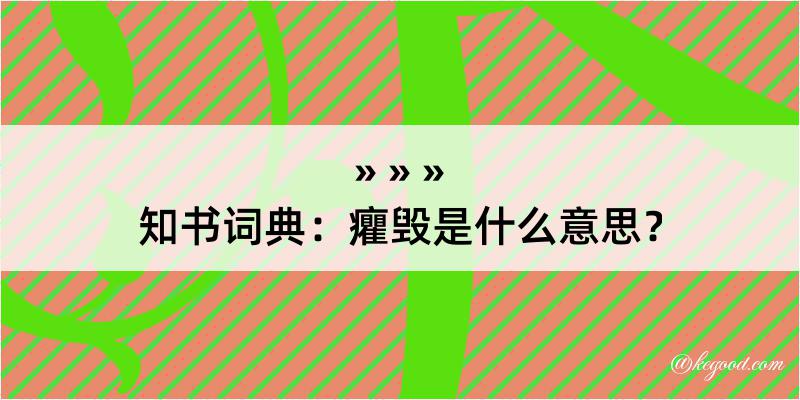 » » »
知书词典：癯毁是什么意思？

@kegood.com